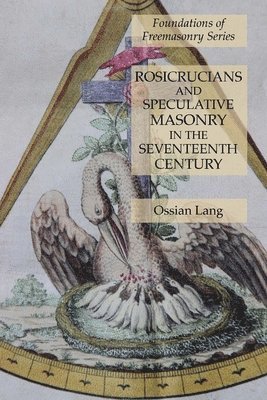 Foundations of Freemasonry Series

ROSICRUCIANS AND SPECULATIVE MASONRY IN THE SEVENTEENTH CENTURY

Ossian Lang